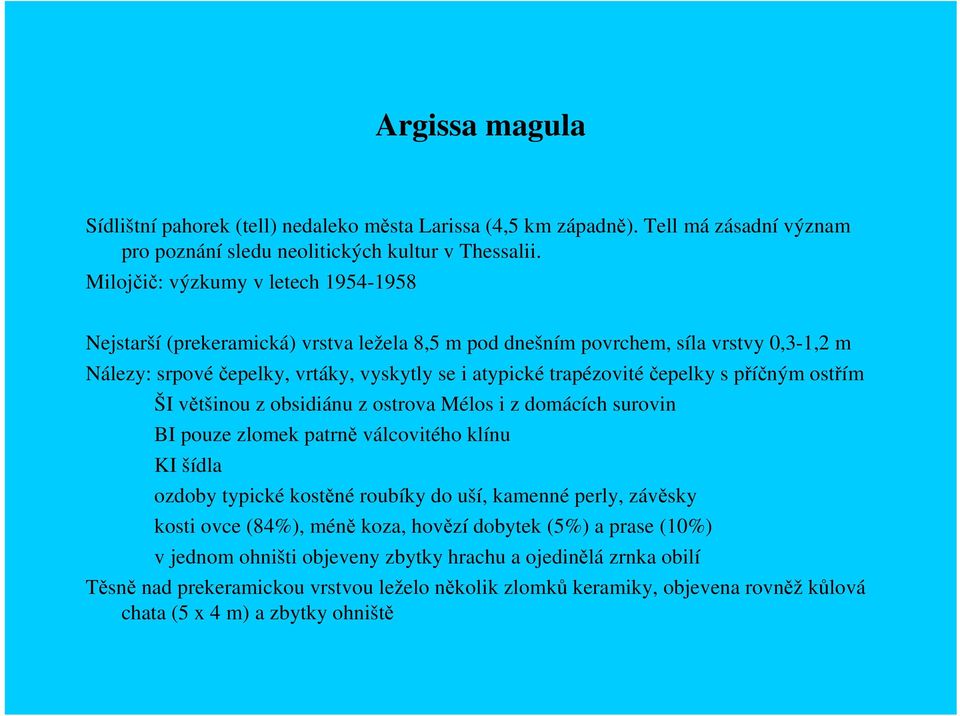 Argissa magula

Sídlištní pahorek (tell) nedaleko města Larissa (4,5 km západně). Tell má zásadní význam pro poznání sledu neolitických kultur v Thessalii.

Milojčič: výzkumy v letech 1954-1958

Nejstarší (prekeramická) vrstva ležela 8,5 m pod dnešním povrchem, síla vrstvy 0,3-1,2 m

Nálezy: srpové čepelky, vrtáky, vyskytly se i atypické trapézovité čepelky s příčným ostřím

ŠI většinou z obsidiánu z ostrova Mélos i z domácích surovin

BI pouze zlomek patrně válcovitého klínu

KI šídla

ozdoby typické kostěné roubíky do uší, kamenné perly, závěsky

kosti ovce (84%), méně koza, hovězí dobytek (5%) a prase (10%)

v jednom ohništi objeveny zbytky hrachu a ojedinělá zrnka obilí

Těsně nad prekeramickou vrstvou leželo několik zlomků keramiky, objevena rovněž kůlová chata (5 x 4 m) a zbytky ohniště